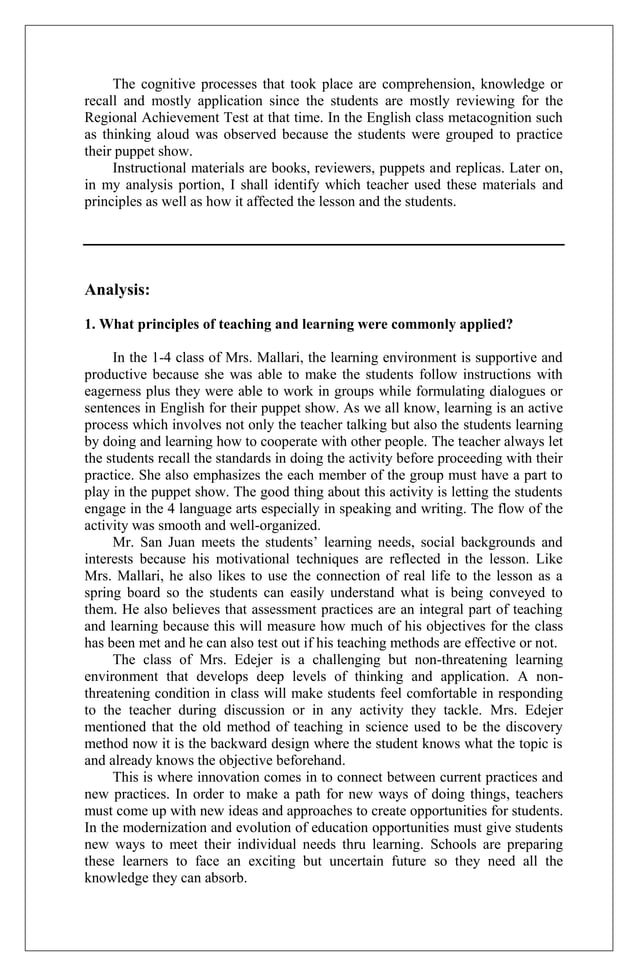 The cognitive processes that took place are comprehension, knowledge or recall and mostly application since the students are mostly reviewing for the Regional Achievement Test at that time. In the English class metacognition such as thinking aloud was observed because the students were grouped to practice their puppet show.

Instructional materials are books, reviewers, puppets and replicas. Later on, in my analysis portion, I shall identify which teacher used these materials and principles as well as how it affected the lesson and the students.

Analysis:

1. What principles of teaching and learning were commonly applied?

In the 1-4 class of Mrs. Mallari, the learning environment is supportive and productive because she was able to make the students follow instructions with eagerness plus they were able to work in groups while formulating dialogues or sentences in English for their puppet show. As we all know, learning is an active process which involves not only the teacher talking but also the students learning by doing and learning how to cooperate with other people. The teacher always let the students recall the standards in doing the activity before proceeding with their practice. She also emphasizes the each member of the group must have a part to play in the puppet show. The good thing about this activity is letting the students engage in the 4 language arts especially in speaking and writing. The flow of the activity was smooth and well-organized.

Mr. San Juan meets the students' learning needs, social backgrounds and interests because his motivational techniques are reflected in the lesson. Like Mrs. Mallari, he also likes to use the connection of real life to the lesson as a spring board so the students can easily understand what is being conveyed to them. He also believes that assessment practices are an integral part of teaching and learning because this will measure how much of his objectives for the class has been met and he can also test out if his teaching methods are effective or not.

The class of Mrs. Edejer is a challenging but non-threatening learning environment that develops deep levels of thinking and application. A non-threatening condition in class will make students feel comfortable in responding to the teacher during discussion or in any activity they tackle. Mrs. Edejer mentioned that the old method of teaching in science used to be the discovery method now it is the backward design where the student knows what the topic is and already knows the objective beforehand.

This is where innovation comes in to connect between current practices and new practices. In order to make a path for new ways of doing things, teachers must come up with new ideas and approaches to create opportunities for students. In the modernization and evolution of education opportunities must give students new ways to meet their individual needs thru learning. Schools are preparing these learners to face an exciting but uncertain future so they need all the knowledge they can absorb.